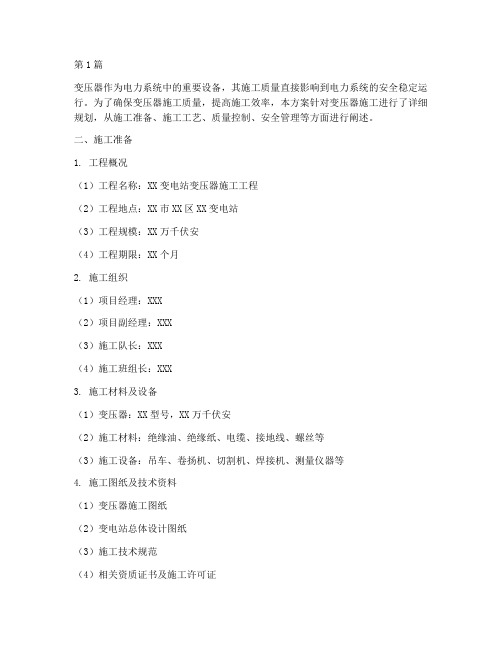 第1篇

变压器作为电力系统中的重要设备，其施工质量直接影响到电力系统的安全稳定运行。为了确保变压器施工质量，提高施工效率，本方案针对变压器施工进行了详细规划，从施工准备、施工工艺、质量控制、安全管理等方面进行阐述。

二、施工准备

1. 工程概况

（1）工程名称：XX变电站变压器施工工程

（2）工程地点：XX市XX区XX变电站

（3）工程规模：XX万千伏安

（4）工程期限：XX个月

2. 施工组织

（1）项目经理：XXX

（2）项目副经理：XXX

（3）施工队长：XXX

（4）施工班组长：XXX

3. 施工材料及设备

（1）变压器：XX型号，XX万千伏安

（2）施工材料：绝缘油、绝缘纸、电缆、接地线、螺丝等

（3）施工设备：吊车、卷扬机、切割机、焊接机、测量仪器等

4. 施工图纸及技术资料

（1）变压器施工图纸

（2）变电站总体设计图纸

（3）施工技术规范

（4）相关资质证书及施工许可证